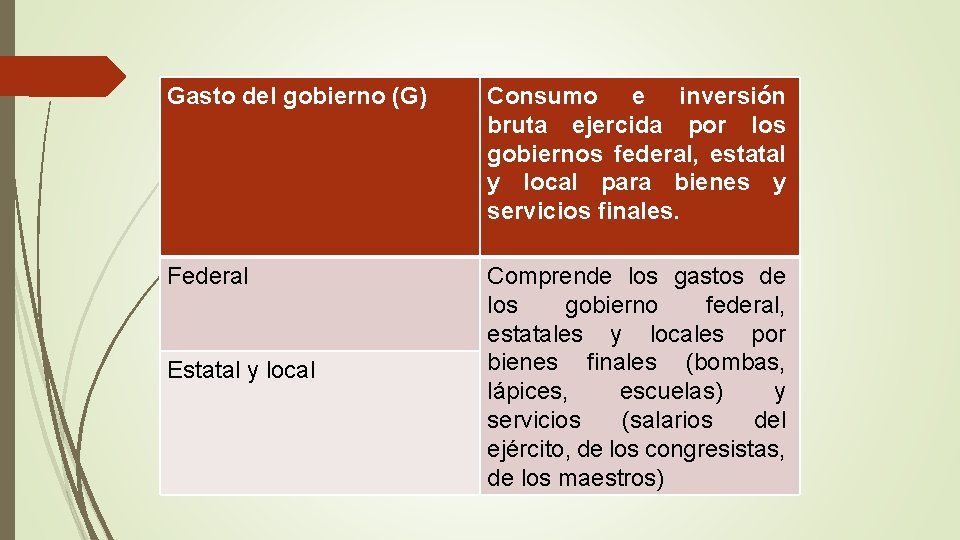 | Gasto del gobierno (G) | Consumo e inversión bruta ejercida por los gobiernos federal, estatal y local para bienes y servicios finales. |
|---|---|
| Federal | Comprende los gastos de los gobierno federal, estatales y locales por bienes finales (bombas, lápices, escuelas) y servicios (salarios del ejército, de los congresistas, de los maestros) |
| Estatal y local | |